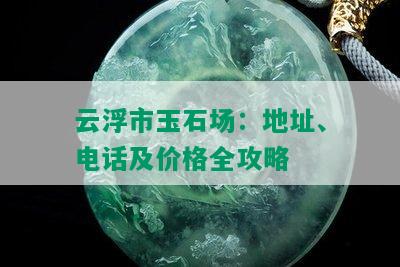 云浮市玉石场：地址、电话及价格全攻略